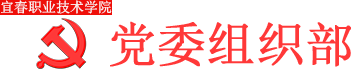 宜春职业技术学院

党委组织部